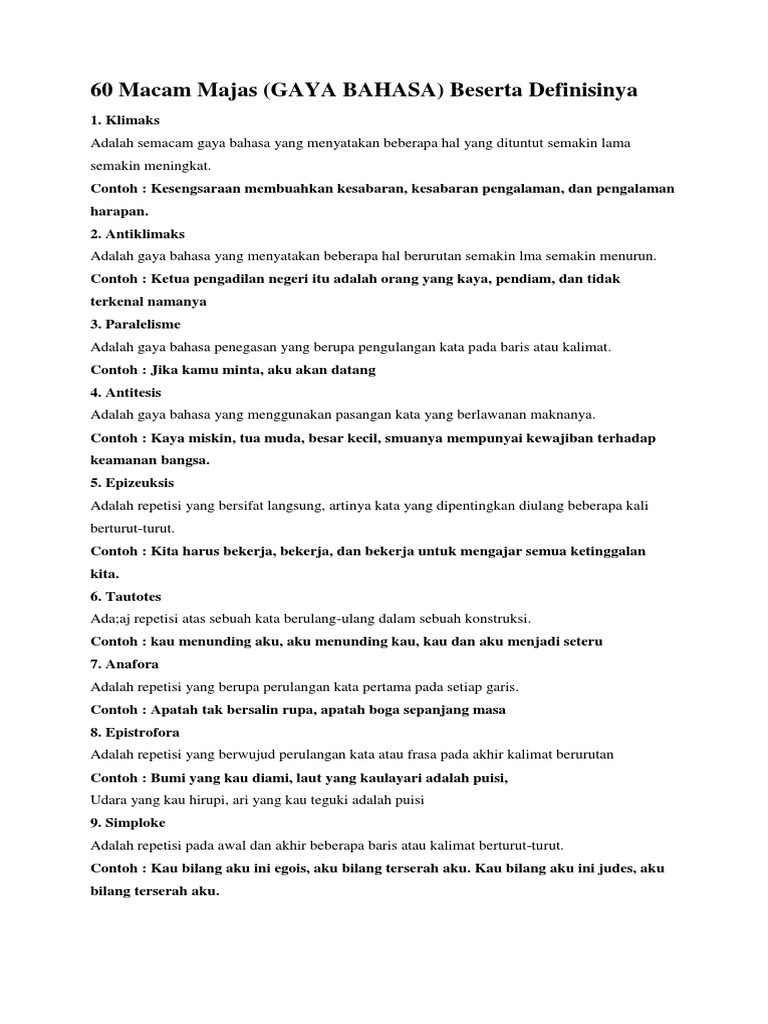 60 Macam Majas (GAYA BAHASA) Beserta Definisinya

1. Klimaks

Adalah semacam gaya bahasa yang menyatakan beberapa hal yang dituntut semakin lama semakin meningkat.

Contoh : Kesengsaraan membuahkan kesabaran, kesabaran pengalaman, dan pengalaman harapan.

2. Antiklimaks

Adalah gaya bahasa yang menyatakan beberapa hal berurutan semakin lma semakin menurun.

Contoh : Ketua pengadilan negeri itu adalah orang yang kaya, pendiam, dan tidak terkenal namanya

3. Paralelisme

Adalah gaya bahasa penegasan yang berupa pengulangan kata pada baris atau kalimat.

Contoh : Jika kamu minta, aku akan datang

4. Antitesis

Adalah gaya bahasa yang menggunakan pasangan kata yang berlawanan maknanya.

Contoh : Kaya miskin, tua muda, besar kecil, smuanya mempunyai kewajiban terhadap keamanan bangsa.

5. Epizeuksis

Adalah repetisi yang bersifat langsung, artinya kata yang dipentingkan diulang beberapa kali berturut-turut.

Contoh : Kita harus bekerja, bekerja, dan bekerja untuk mengajar semua ketinggalan kita.

6. Tautotes

Ada;aj repetisi atas sebuah kata berulang-ulang dalam sebuah konstruksi.

Contoh : kau menunding aku, aku menunding kau, kau dan aku menjadi seteru

7. Anafora

Adalah repetisi yang berupa perulangan kata pertama pada setiap garis.

Contoh : Apatah tak bersalin rupa, apatah boga sepanjang masa

8. Epistrofora

Adalah repetisi yang berwujud perulangan kata atau frasa pada akhir kalimat berurutan

Contoh : Bumi yang kau diami, laut yang kaulayari adalah puisi,

Udara yang kau hirupi, ari yang kau teguki adalah puisi

9. Simploke

Adalah repetisi pada awal dan akhir beberapa baris atau kalimat berturut-turut.

Contoh : Kau bilang aku ini egois, aku bilang terserah aku. Kau bilang aku ini judes, aku bilang terserah aku.